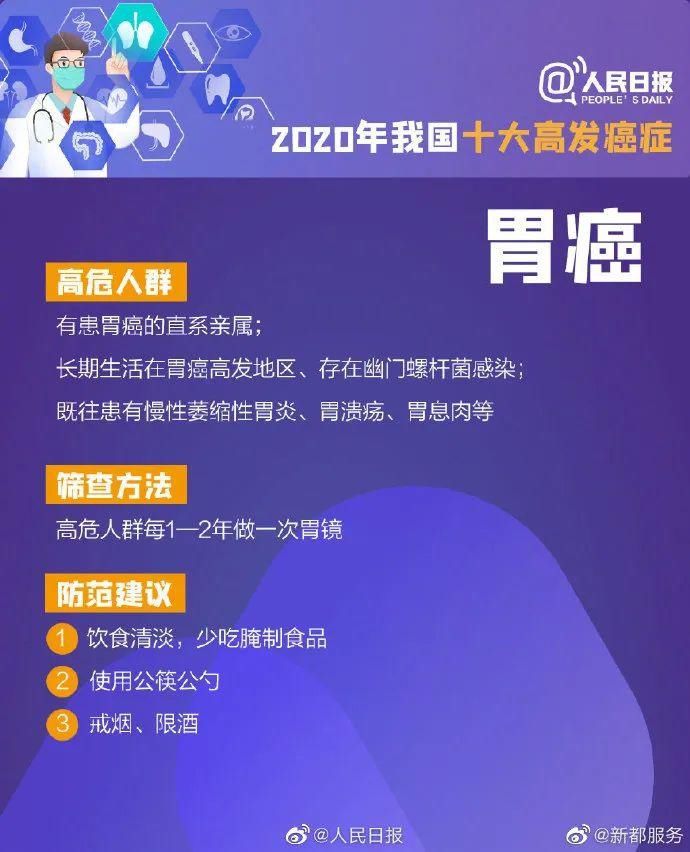 @人民日报
PEOPLE'S DAILY

2020年我国十大高发癌症

胃癌

高危人群

有患胃癌的直系亲属；

长期生活在胃癌高发地区、存在幽门螺杆菌感染；

既往患有慢性萎缩性胃炎、胃溃疡、胃息肉等

筛查方法

高危人群每1—2年做一次胃镜

防范建议

1 饮食清淡，少吃腌制食品

2 使用公筷公勺

3 戒烟、限酒

@人民日报 @新都服务